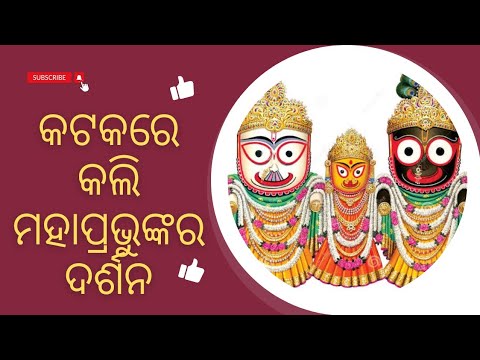 SUBSCRIBE

କଟକରେ
କଲି
ମହାପ୍ରଭୁଙ୍କର
ଦର୍ଶନ